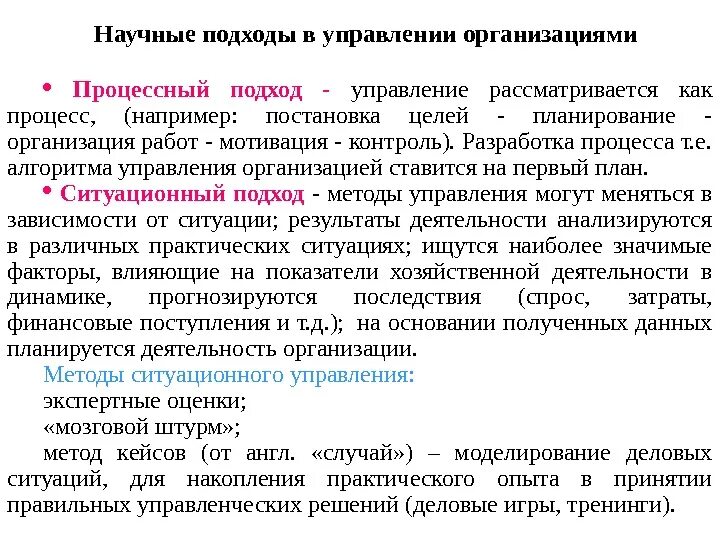 Научные подходы в управлении организациями

• Процессный подход - управление рассматривается как процесс, (например: постановка целей - планирование - организация работ - мотивация - контроль). Разработка процесса т.е. алгоритма управления организацией ставится на первый план.

• Ситуационный подход - методы управления могут меняться в зависимости от ситуации; результаты деятельности анализируются в различных практических ситуациях; ищутся наиболее значимые факторы, влияющие на показатели хозяйственной деятельности в динамике, прогнозируются последствия (спрос, затраты, финансовые поступления и т.д.); на основании полученных данных планируется деятельность организации.

Методы ситуационного управления:

экспертные оценки;

«мозговой штурм»;

метод кейсов (от англ. «случай») – моделирование деловых ситуаций, для накопления практического опыта в принятии правильных управленческих решений (деловые игры, тренинги).